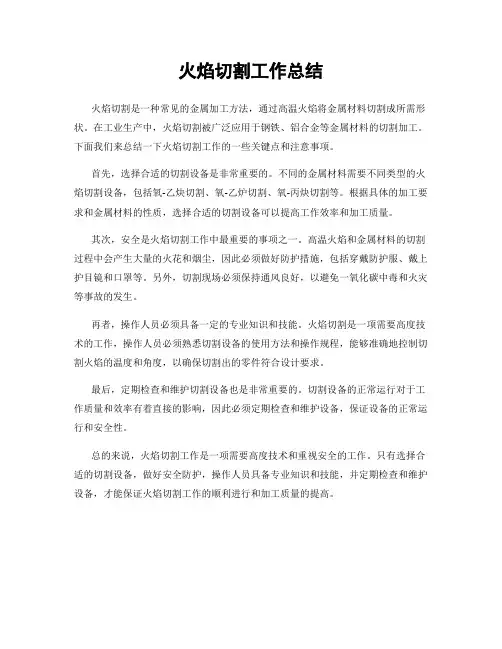 火焰切割工作总结

火焰切割是一种常见的金属加工方法，通过高温火焰将金属材料切割成所需形状。在工业生产中，火焰切割被广泛应用于钢铁、铝合金等金属材料的切割加工。下面我们来总结一下火焰切割工作的一些关键点和注意事项。

首先，选择合适的切割设备是非常重要的。不同的金属材料需要不同类型的火焰切割设备，包括氧-乙炔切割、氧-乙炉切割、氧-丙炔切割等。根据具体的加工要求和金属材料的性质，选择合适的切割设备可以提高工作效率和加工质量。

其次，安全是火焰切割工作中最重要的事项之一。高温火焰和金属材料的切割过程中会产生大量的火花和烟尘，因此必须做好防护措施，包括穿戴防护服、戴上护目镜和口罩等。另外，切割现场必须保持通风良好，以避免一氧化碳中毒和火灾等事故的发生。

再者，操作人员必须具备一定的专业知识和技能。火焰切割是一项需要高度技术的工作，操作人员必须熟悉切割设备的使用方法和操作规程，能够准确地控制切割火焰的温度和角度，以确保切割出的零件符合设计要求。

最后，定期检查和维护切割设备也是非常重要的。切割设备的正常运行对于工作质量和效率有着直接的影响，因此必须定期检查和维护设备，保证设备的正常运行和安全性。

总的来说，火焰切割工作是一项需要高度技术和重视安全的工作。只有选择合适的切割设备，做好安全防护，操作人员具备专业知识和技能，并定期检查和维护设备，才能保证火焰切割工作的顺利进行和加工质量的提高。